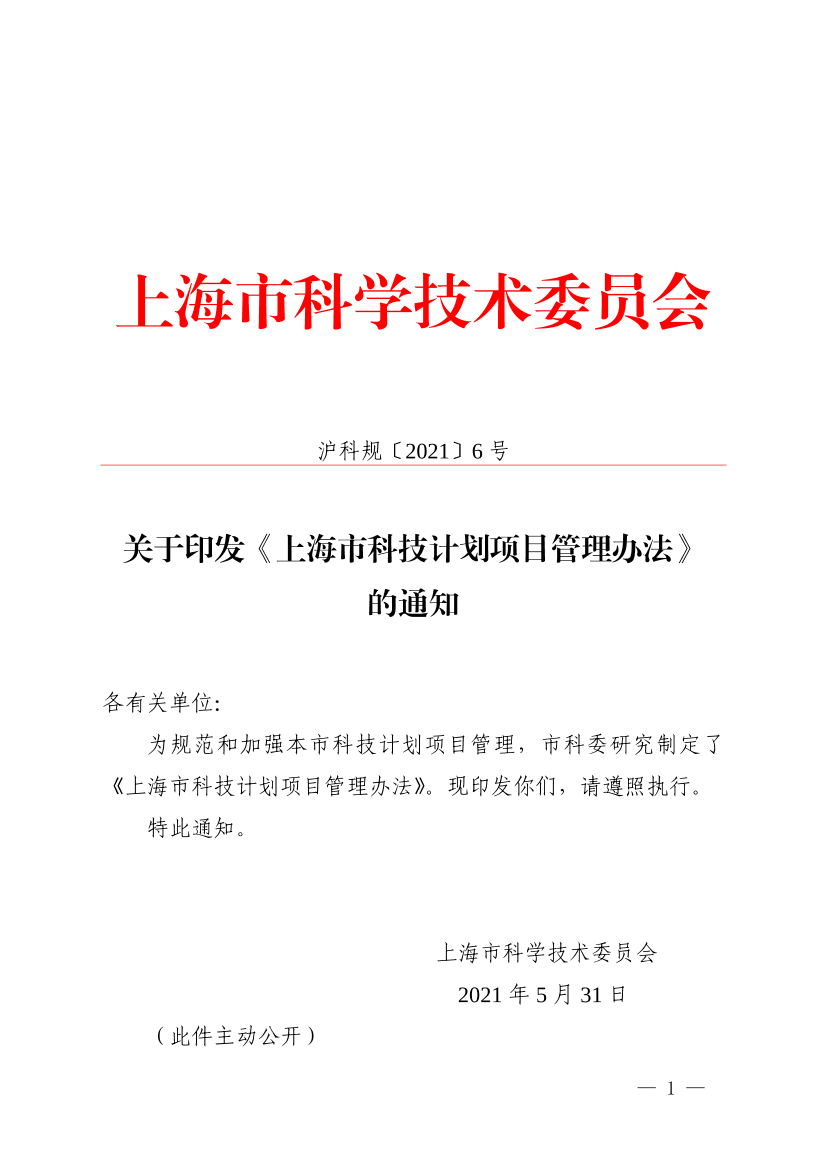 上海市科学技术委员会

沪科规〔2021〕6 号

关于印发《上海市科技计划项目管理办法》的通知

各有关单位:

为规范和加强本市科技计划项目管理，市科委研究制定了《上海市科技计划项目管理办法》。现印发你们，请遵照执行。

特此通知。

上海市科学技术委员会

2021 年 5 月 31 日

（此件主动公开）

— 1 —